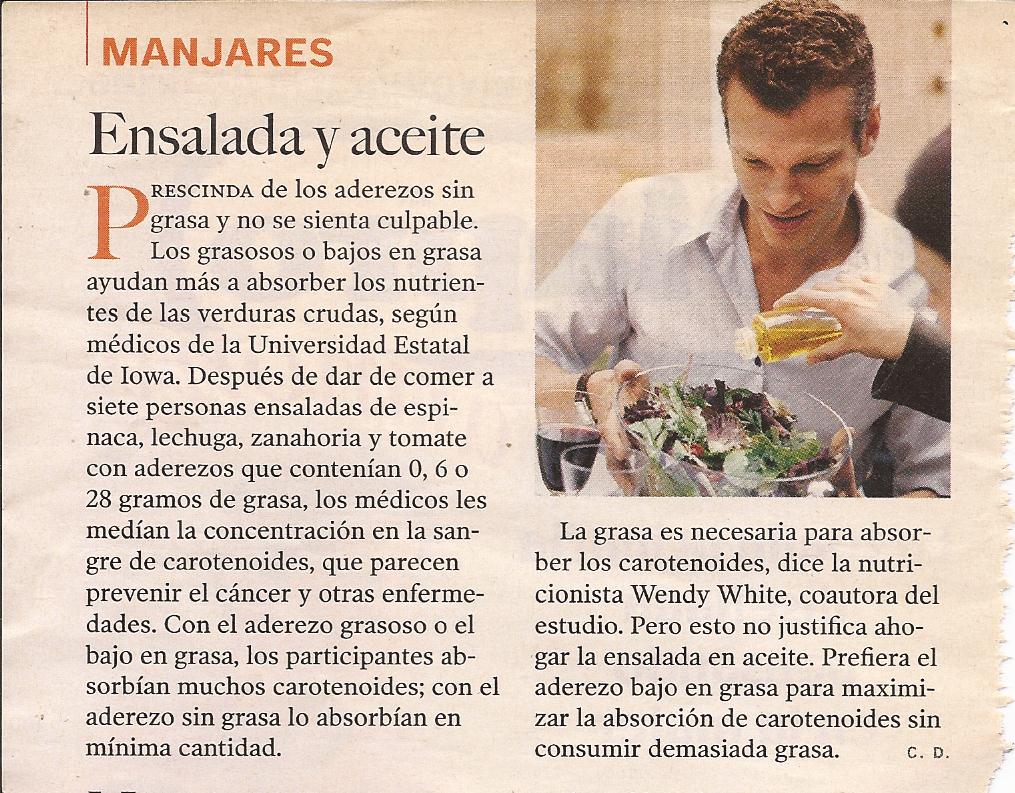 MANJARES

Ensalada y aceite

PRESCINDA de los aderezos sin grasa y no se sienta culpable. Los grasosos o bajos en grasa ayudan más a absorber los nutrientes de las verduras crudas, según médicos de la Universidad Estatal de Iowa. Después de dar de comer a siete personas ensaladas de espinaca, lechuga, zanahoria y tomate con aderezos que contenían 0, 6 o 28 gramos de grasa, los médicos les medían la concentración en la sangre de carotenoides, que parecen prevenir el cáncer y otras enfermedades. Con el aderezo grasoso o el bajo en grasa, los participantes absorbían muchos carotenoides; con el aderezo sin grasa lo absorbían en mínima cantidad.

La grasa es necesaria para absorber los carotenoides, dice la nutricionista Wendy White, coautora del estudio. Pero esto no justifica ahogar la ensalada en aceite. Prefiera el aderezo bajo en grasa para maximizar la absorción de carotenoides sin consumir demasiada grasa. C. D.